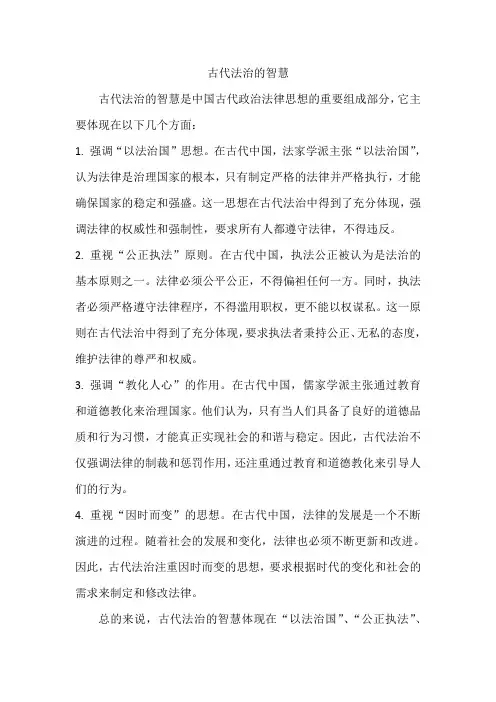 古代法治的智慧

古代法治的智慧是中国古代政治法律思想的重要组成部分，它主要体现在以下几个方面：

1. 强调“以法治国”思想。在古代中国，法家学派主张“以法治国”，认为法律是治理国家的根本，只有制定严格的法律并严格执行，才能确保国家的稳定和强盛。这一思想在古代法治中得到了充分体现，强调法律的权威性和强制性，要求所有人都遵守法律，不得违反。

2. 重视“公正执法”原则。在古代中国，执法公正被认为是法治的基本原则之一。法律必须公平公正，不得偏袒任何一方。同时，执法者必须严格遵守法律程序，不得滥用职权，更不能以权谋私。这一原则在古代法治中得到了充分体现，要求执法者秉持公正、无私的态度，维护法律的尊严和权威。

3. 强调“教化人心”的作用。在古代中国，儒家学派主张通过教育和道德教化来治理国家。他们认为，只有当人们具备了良好的道德品质和行为习惯，才能真正实现社会的和谐与稳定。因此，古代法治不仅强调法律的制裁和惩罚作用，还注重通过教育和道德教化来引导人们的行为。

4. 重视“因时而变”的思想。在古代中国，法律的发展是一个不断演进的过程。随着社会的发展和变化，法律也必须不断更新和改进。因此，古代法治注重因时而变的思想，要求根据时代的变化和社会的需求来制定和修改法律。

总的来说，古代法治的智慧体现在“以法治国”、“公正执法”、